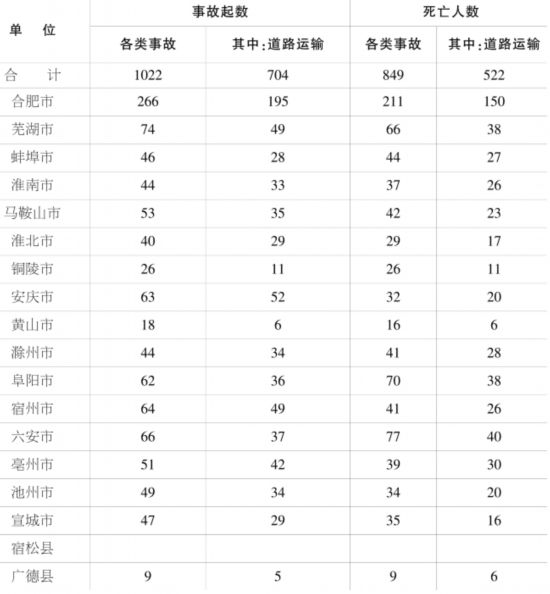 | 单　位 | 事故起数 | | 死亡人数 | |
|---|---|---|---|---|
| | 各类事故 | 其中:道路运输 | 各类事故 | 其中:道路运输 |
| 合　　计 | 1022 | 704 | 849 | 522 |
| 合肥市 | 266 | 195 | 211 | 150 |
| 芜湖市 | 74 | 49 | 66 | 38 |
| 蚌埠市 | 46 | 28 | 44 | 27 |
| 淮南市 | 44 | 33 | 37 | 26 |
| 马鞍山市 | 53 | 35 | 42 | 23 |
| 淮北市 | 40 | 29 | 29 | 17 |
| 铜陵市 | 26 | 11 | 26 | 11 |
| 安庆市 | 63 | 52 | 32 | 20 |
| 黄山市 | 18 | 6 | 16 | 6 |
| 滁州市 | 44 | 34 | 41 | 28 |
| 阜阳市 | 62 | 36 | 70 | 38 |
| 宿州市 | 64 | 49 | 41 | 26 |
| 六安市 | 66 | 37 | 77 | 40 |
| 亳州市 | 51 | 42 | 39 | 30 |
| 池州市 | 49 | 34 | 34 | 20 |
| 宣城市 | 47 | 29 | 35 | 16 |
| 宿松县 | | | | |
| 广德县 | 9 | 5 | 9 | 6 |